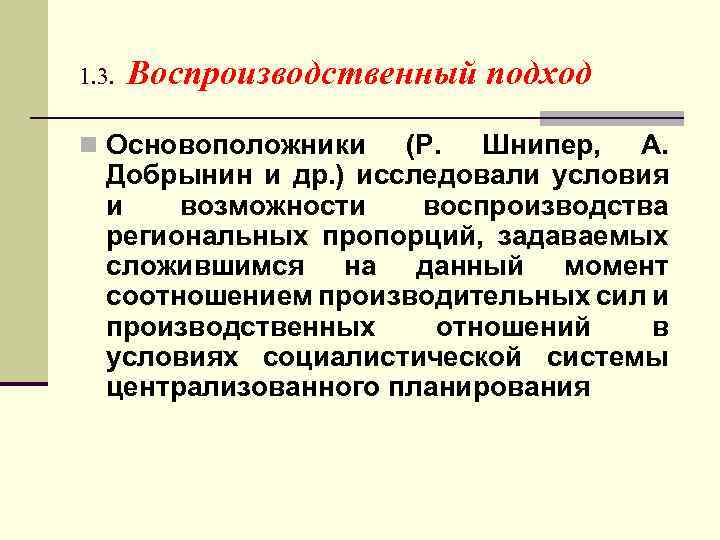 1.3. Воспроизводственный подход

Основоположники (Р. Шнипер, А. Добрынин и др.) исследовали условия и возможности воспроизводства региональных пропорций, задаваемых сложившимся на данный момент соотношением производительных сил и производственных отношений в условиях социалистической системы централизованного планирования